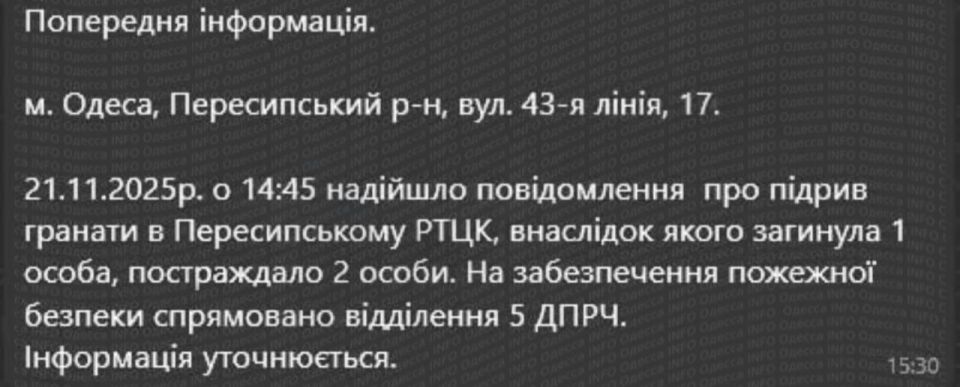 Попередня інформація.

м. Одеса, Пересипський р-н, вул. 43-я лінія, 17.

21.11.2025р. о 14:45 надійшло повідомлення про підрив гранати в Пересипському РТЦК, внаслідок якого загинула 1 особа, постраждало 2 особи. На забезпечення пожежної безпеки спрямовано відділення 5 ДПРЧ.
Інформація уточнюється.

15:30